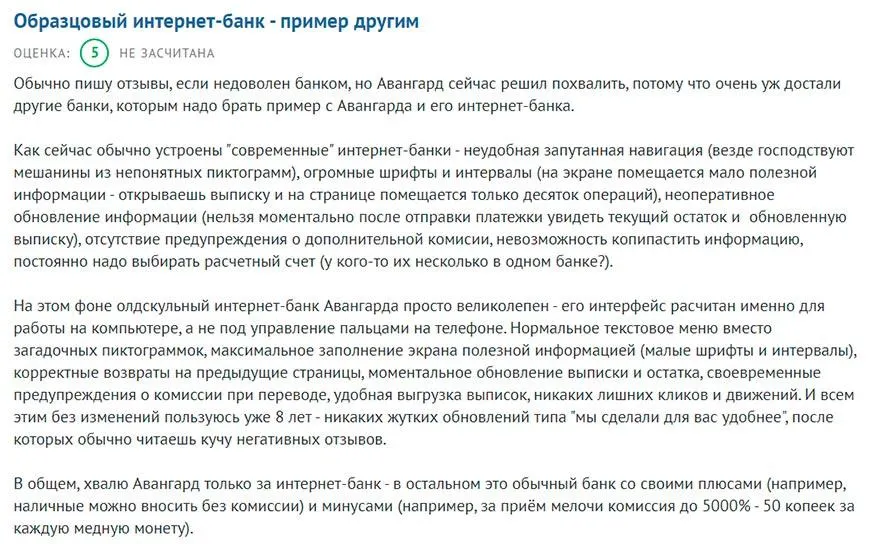 Образцовый интернет-банк - пример другим

ОЦЕНКА: 5 НЕ ЗАСЧИТАНА

Обычно пишу отзывы, если недоволен банком, но Авангард сейчас решил похвалить, потому что очень уж достали другие банки, которым надо брать пример с Авангарда и его интернет-банка.

Как сейчас обычно устроены "современные" интернет-банки - неудобная запутанная навигация (везде господствуют мешанины из непонятных пиктограмм), огромные шрифты и интервалы (на экране помещается мало полезной информации - открываешь выписку и на странице помещается только десяток операций), неоперативное обновление информации (нельзя моментально после отправки платежки увидеть текущий остаток и обновленную выписку), отсутствие предупреждения о дополнительной комисии, невозможность копипастить информацию, постоянно надо выбирать расчетный счет (у кого-то их несколько в одном банке?).

На этом фоне олдскульный интернет-банк Авангарда просто великолепен - его интерфейс расчитан именно для работы на компьютере, а не под управление пальцами на телефоне. Нормальное текстовое меню вместо загадочных пиктограммок, максимальное заполнение экрана полезной информацией (малые шрифты и интервалы), корректные возвраты на предыдущие страницы, моментальное обновление выписки и остатка, своевременные предупреждения о комиссии при переводе, удобная выгрузка выписок, никаких лишних кликов и движений. И всем этим без изменений пользуюсь уже 8 лет - никаких жутких обновлений типа "мы сделали для вас удобнее", после которых обычно читаешь кучу негативных отзывов.

В общем, хвалю Авангард только за интернет-банк - в остальном это обычный банк со своими плюсами (например, наличные можно вносить без комиссии) и минусами (например, за приём мелочи комиссия до 5000% - 50 копеек за каждую медную монету).